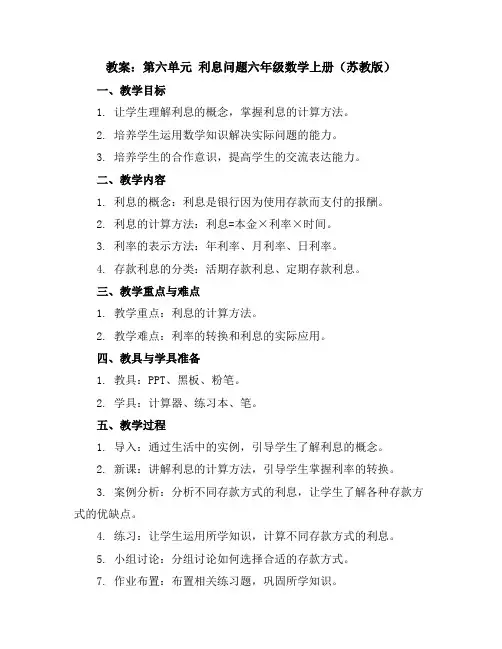 教案：第六单元 利息问题六年级数学上册（苏教版）

一、教学目标

1. 让学生理解利息的概念，掌握利息的计算方法。

2. 培养学生运用数学知识解决实际问题的能力。

3. 培养学生的合作意识，提高学生的交流表达能力。

二、教学内容

1. 利息的概念：利息是银行因为使用存款而支付的报酬。

2. 利息的计算方法：利息=本金×利率×时间。

3. 利率的表示方法：年利率、月利率、日利率。

4. 存款利息的分类：活期存款利息、定期存款利息。

三、教学重点与难点

1. 教学重点：利息的计算方法。

2. 教学难点：利率的转换和利息的实际应用。

四、教具与学具准备

1. 教具：PPT、黑板、粉笔。

2. 学具：计算器、练习本、笔。

五、教学过程

1. 导入：通过生活中的实例，引导学生了解利息的概念。

2. 新课：讲解利息的计算方法，引导学生掌握利率的转换。

3. 案例分析：分析不同存款方式的利息，让学生了解各种存款方式的优缺点。

4. 练习：让学生运用所学知识，计算不同存款方式的利息。

5. 小组讨论：分组讨论如何选择合适的存款方式。

7. 作业布置：布置相关练习题，巩固所学知识。